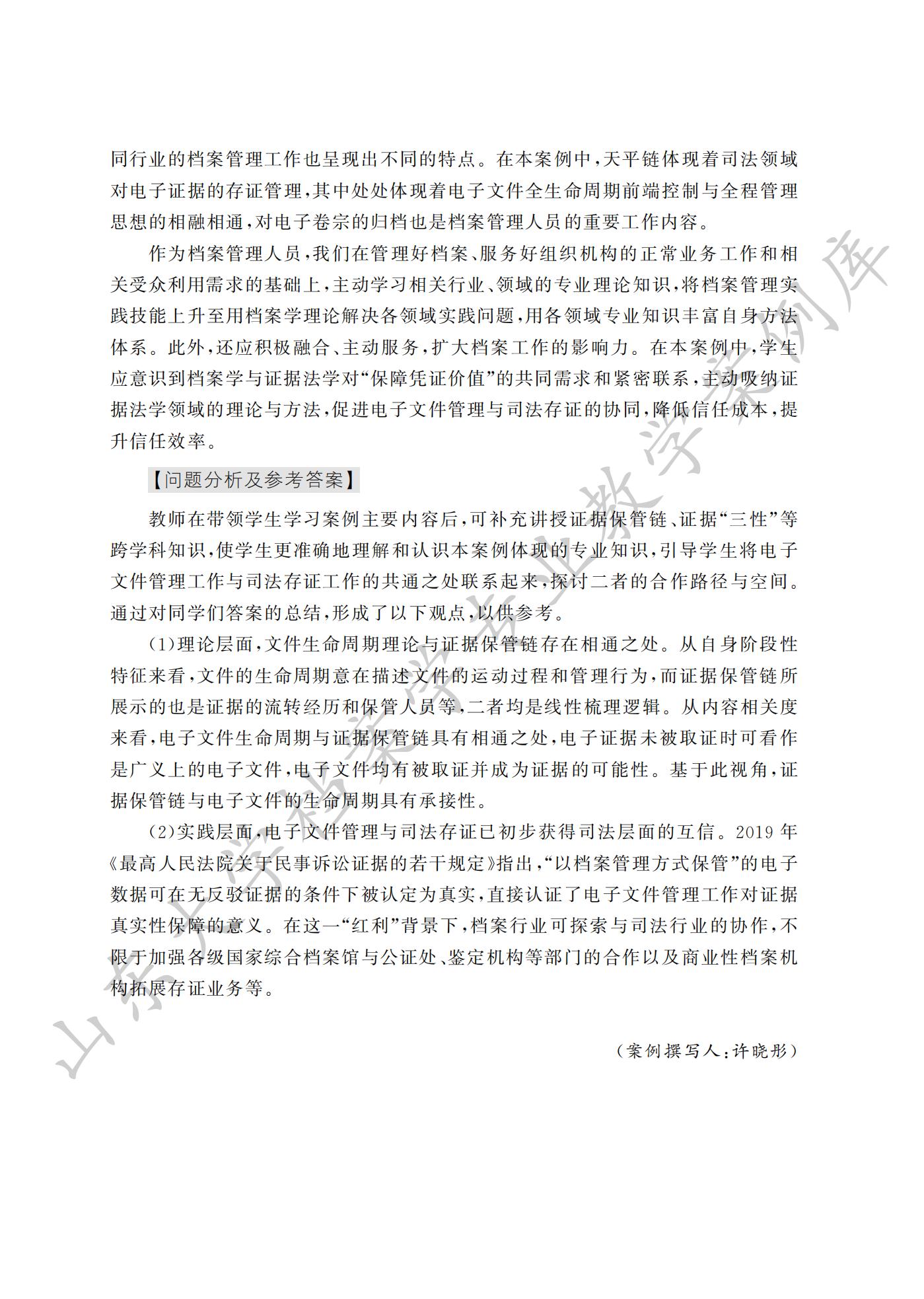 同行业的档案管理工作也呈现出不同的特点。在本案例中，天平链体现着司法领域对电子证据的存证管理，其中处处体现着电子文件全生命周期前端控制与全程管理思想的相融相通，对电子卷宗的归档也是档案管理人员的重要工作内容。

作为档案管理人员，我们在管理好档案、服务好组织机构的正常业务工作和相关受众利用需求的基础上，主动学习相关行业、领域的专业理论知识，将档案管理实践技能上升至用档案学理论解决各领域实践问题，用各领域专业知识丰富自身方法体系。此外，还应积极融合、主动服务，扩大档案工作的影响力。在本案例中，学生应意识到档案学与证据法学对“保障凭证价值”的共同需求和紧密联系，主动吸纳证据法学领域的理论与方法，促进电子文件管理与司法存证的协同，降低信任成本，提升信任效率。

【问题分析及参考答案】

教师在带领学生学习案例主要内容后，可补充讲授证据保管链、证据“三性”等跨学科知识，使学生更准确地理解和认识本案例体现的专业知识，引导学生将电子文件管理工作与司法存证工作的共通之处联系起来，探讨二者的合作路径与空间。通过对同学们答案的总结，形成了以下观点，以供参考。

(1)理论层面，文件生命周期理论与证据保管链存在相通之处。从自身阶段性特征来看，文件的生命周期意在描述文件的运动过程和管理行为，而证据保管链所展示的也是证据的流转经历和保管人员等，二者均是线性梳理逻辑。从内容相关度来看，电子文件生命周期与证据保管链具有相通之处，电子证据未被取证时可看作是广义上的电子文件，电子文件均有被取证并成为证据的可能性。基于此视角，证据保管链与电子文件的生命周期具有承接性。

(2)实践层面，电子文件管理与司法存证已初步获得司法层面的互信。2019 年《最高人民法院关于民事诉讼证据的若干规定》指出，“以档案管理方式保管”的电子数据可在无反驳证据的条件下被认定为真实，直接认证了电子文件管理工作对证据真实性保障的意义。在这一“红利”背景下，档案行业可探索与司法行业的协作，不限于加强各级国家综合档案馆与公证处、鉴定机构等部门的合作以及商业性档案机构拓展存证业务等。

(案例撰写人：许晓彤)

山东大学档案学专业教学案例库